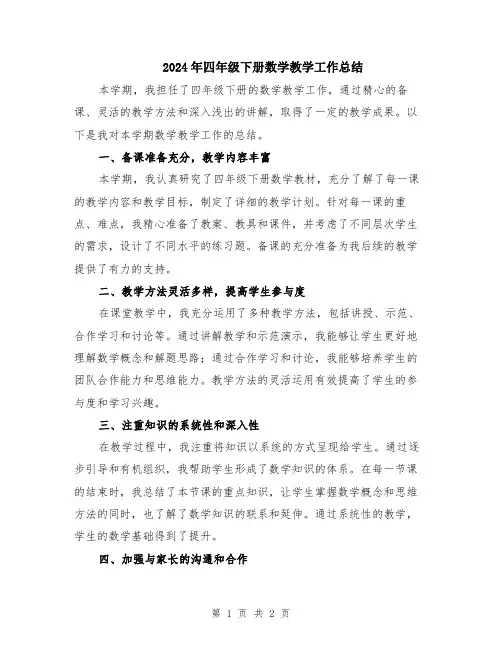 2024年四年级下册数学教学工作总结

本学期，我担任了四年级下册的数学教学工作，通过精心的备课、灵活的教学方法和深入浅出的讲解，取得了一定的教学成果。以下是我对本学期数学教学工作的总结。

一、备课准备充分，教学内容丰富

本学期，我认真研究了四年级下册数学教材，充分了解了每一课的教学内容和教学目标，制定了详细的教学计划。针对每一课的重点、难点，我精心准备了教案、教具和课件，并考虑了不同层次学生的需求，设计了不同水平的练习题。备课的充分准备为我后续的教学提供了有力的支持。

二、教学方法灵活多样，提高学生参与度

在课堂教学中，我充分运用了多种教学方法，包括讲授、示范、合作学习和讨论等。通过讲解教学和示范演示，我能够让学生更好地理解数学概念和解题思路；通过合作学习和讨论，我能够培养学生的团队合作能力和思维能力。教学方法的灵活运用有效提高了学生的参与度和学习兴趣。

三、注重知识的系统性和深入性

在教学过程中，我注重将知识以系统的方式呈现给学生。通过逐步引导和有机组织，我帮助学生形成了数学知识的体系。在每一节课的结束时，我总结了本节课的重点知识，让学生掌握数学概念和思维方法的同时，也了解了数学知识的联系和延伸。通过系统性的教学，学生的数学基础得到了提升。

四、加强与家长的沟通和合作

第 1 页 共 2 页